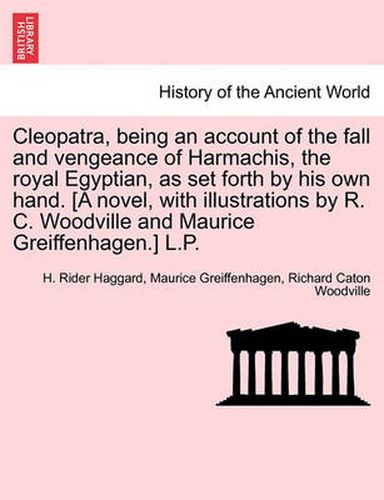 BRITISH LIBRARY

History of the Ancient World

Cleopatra, being an account of the fall and vengeance of Harmachis, the royal Egyptian, as set forth by his own hand. [A novel, with illustrations by R. C. Woodville and Maurice Greiffenhagen.] L.P.

H. Rider Haggard, Maurice Greiffenhagen, Richard Caton Woodville